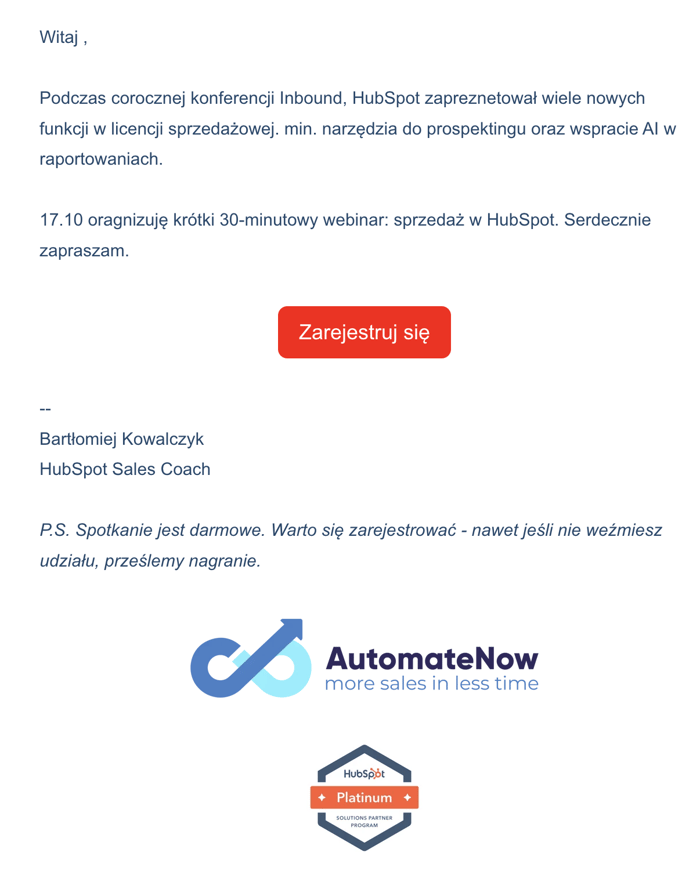 Witaj ,

Podczas corocznej konferencji Inbound, HubSpot zapreznetował wiele nowych funkcji w licencji sprzedażowej. min. narzędzia do prospektingu oraz wspracie AI w raportowaniach.

17.10 oragnizuję krótki 30-minutowy webinar: sprzedaż w HubSpot. Serdecznie zapraszam.

Zarejestruj się

--
Bartłomiej Kowalczyk
HubSpot Sales Coach

P.S. Spotkanie jest darmowe. Warto się zarejestrować - nawet jeśli nie weźmiesz udziału, prześlemy nagranie.

AutomateNow
more sales in less time

HubSpot
Platinum
SOLUTIONS PARTNER PROGRAM